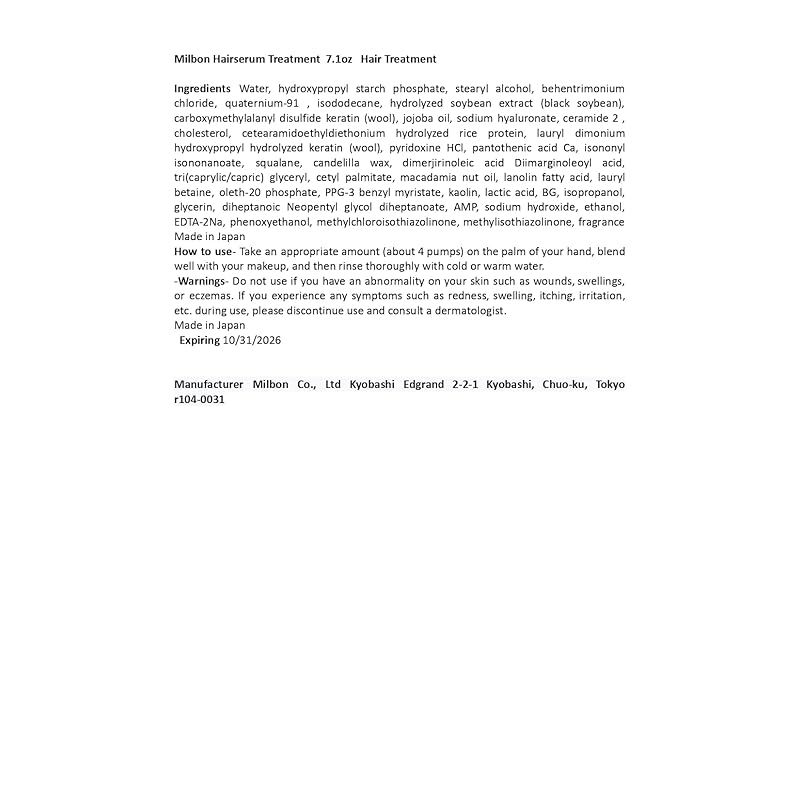 Milbon Hairserum Treatment 7.1oz Hair Treatment

Ingredients Water, hydroxypropyl starch phosphate, stearyl alcohol, behentrimonium chloride, quaternium-91 , isododecane, hydrolyzed soybean extract (black soybean), carboxymethylalanyl disulfide keratin (wool), jojoba oil, sodium hyaluronate, ceramide 2 , cholesterol, cetearamidoethyldiethonium hydrolyzed rice protein, lauryl dimonium hydroxypropyl hydrolyzed keratin (wool), pyridoxine HCl, pantothenic acid Ca, isononyl isononanoate, squalane, candelilla wax, dimerjirinoleic acid Diimarginoleoyl acid, tri(caprylic/capric) glyceryl, cetyl palmitate, macadamia nut oil, lanolin fatty acid, lauryl betaine, oleth-20 phosphate, PPG-3 benzyl myristate, kaolin, lactic acid, BG, isopropanol, glycerin, diheptanoic Neopentyl glycol diheptanoate, AMP, sodium hydroxide, ethanol, EDTA-2Na, phenoxyethanol, methylchloroisothiazolinone, methylisothiazolinone, fragrance
Made in Japan
How to use- Take an appropriate amount (about 4 pumps) on the palm of your hand, blend well with your makeup, and then rinse thoroughly with cold or warm water.
-Warnings- Do not use if you have an abnormality on your skin such as wounds, swellings, or eczemas. If you experience any symptoms such as redness, swelling, itching, irritation, etc. during use, please discontinue use and consult a dermatologist.
Made in Japan
Expiring 10/31/2026

Manufacturer Milbon Co., Ltd Kyobashi Edgrand 2-2-1 Kyobashi, Chuo-ku, Tokyo r104-0031